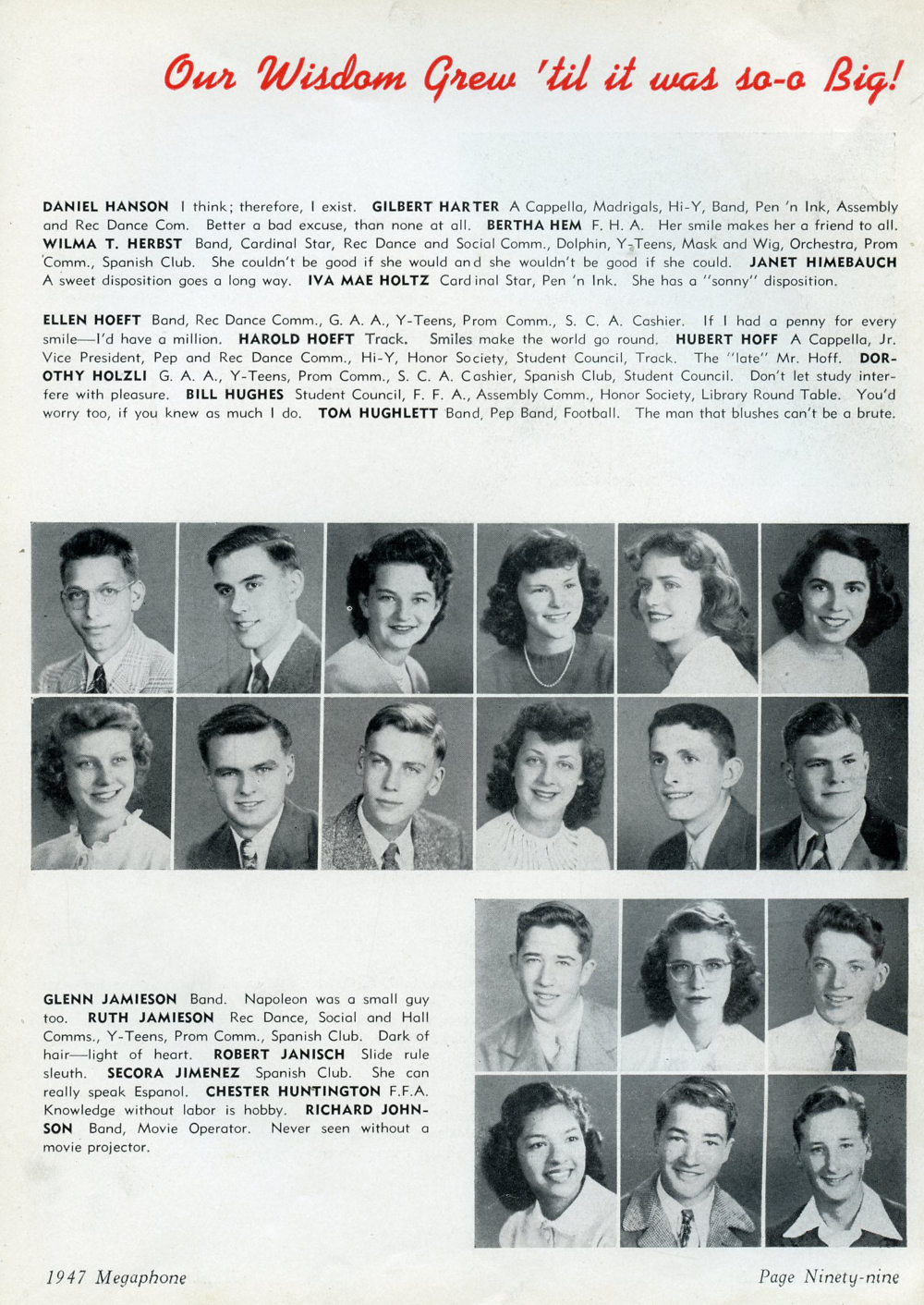 Our Wisdom Grew 'til it was so-o Big!

DANIEL HANSON I think; therefore, I exist. GILBERT HARTER A Cappella, Madrigals, Hi-Y, Band, Pen 'n Ink, Assembly and Rec Dance Com. Better a bad excuse, than none at all. BERTHA HEM F. H. A. Her smile makes her a friend to all. WILMA T. HERBST Band, Cardinal Star, Rec Dance and Social Comm., Dolphin, Y-Teens, Mask and Wig, Orchestra, Prom Comm., Spanish Club. She couldn't be good if she would and she wouldn't be good if she could. JANET HIMEBAUCH A sweet disposition goes a long way. IVA MAE HOLTZ Cardinal Star, Pen 'n Ink. She has a "sonny" disposition.

ELLEN HOEFT Band, Rec Dance Comm., G. A. A., Y-Teens, Prom Comm., S. C. A. Cashier. If I had a penny for every smile—I'd have a million. HAROLD HOEFT Track. Smiles make the world go round. HUBERT HOFF A Cappella, Jr. Vice President, Pep and Rec Dance Comm., Hi-Y, Honor Society, Student Council, Track. The "late" Mr. Hoff. DOROTHY HOLZLI G. A. A., Y-Teens, Prom Comm., S. C. A. Cashier, Spanish Club, Student Council. Don't let study interfere with pleasure. BILL HUGHES Student Council, F. F. A., Assembly Comm., Honor Society, Library Round Table. You'd worry too, if you knew as much I do. TOM HUGHLETT Band, Pep Band, Football. The man that blushes can't be a brute.

GLENN JAMIESON Band. Napoleon was a small guy too. RUTH JAMIESON Rec Dance, Social and Hall Comms., Y-Teens, Prom Comm., Spanish Club. Dark of hair—light of heart. ROBERT JANISCH Slide rule sleuth. SECORA JIMENEZ Spanish Club. She can really speak Espanol. CHESTER HUNTINGTON F.F.A. Knowledge without labor is hobby. RICHARD JOHNSON Band, Movie Operator. Never seen without a movie projector.

1947 Megaphone

Page Ninety-nine